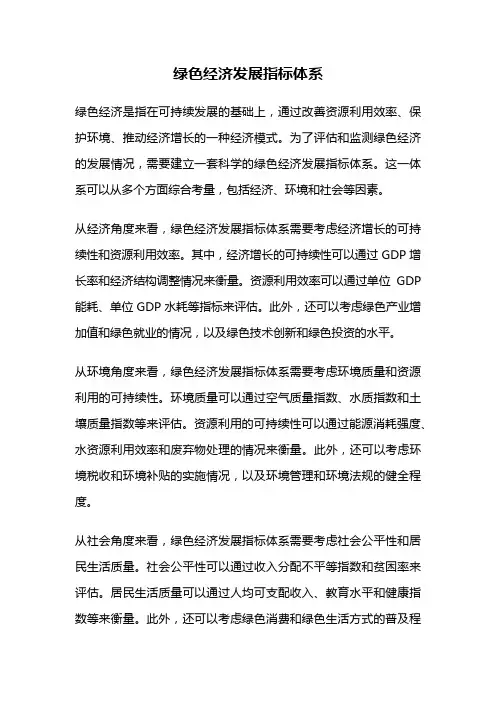 绿色经济发展指标体系

绿色经济是指在可持续发展的基础上，通过改善资源利用效率、保护环境、推动经济增长的一种经济模式。为了评估和监测绿色经济的发展情况，需要建立一套科学的绿色经济发展指标体系。这一体系可以从多个方面综合考量，包括经济、环境和社会等因素。

从经济角度来看，绿色经济发展指标体系需要考虑经济增长的可持续性和资源利用效率。其中，经济增长的可持续性可以通过 GDP 增长率和经济结构调整情况来衡量。资源利用效率可以通过单位 GDP 能耗、单位 GDP 水耗等指标来评估。此外，还可以考虑绿色产业增加值和绿色就业的情况，以及绿色技术创新和绿色投资的水平。

从环境角度来看，绿色经济发展指标体系需要考虑环境质量和资源利用的可持续性。环境质量可以通过空气质量指数、水质指数和土壤质量指数等来评估。资源利用的可持续性可以通过能源消耗强度、水资源利用效率和废弃物处理的情况来衡量。此外，还可以考虑环境税收和环境补贴的实施情况，以及环境管理和环境法规的健全程度。

从社会角度来看，绿色经济发展指标体系需要考虑社会公平性和居民生活质量。社会公平性可以通过收入分配不平等指数和贫困率来评估。居民生活质量可以通过人均可支配收入、教育水平和健康指数等来衡量。此外，还可以考虑绿色消费和绿色生活方式的普及程